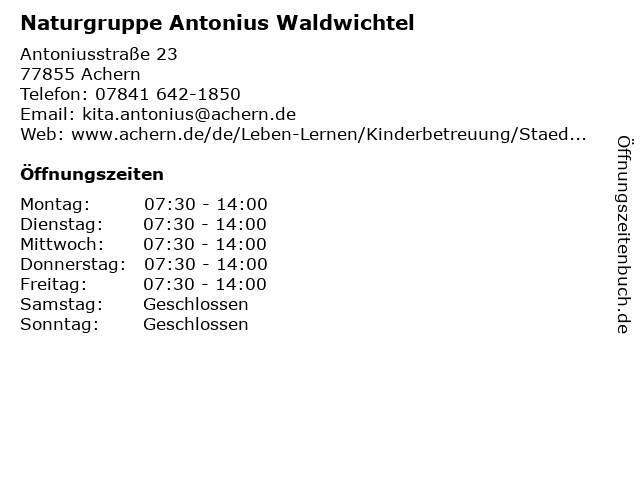 Naturgruppe Antonius Waldwichtel

Antoniusstraße 23
77855 Achern
Telefon: 07841 642-1850
Email: kita.antonius@achern.de
Web: www.achern.de/de/Leben-Lernen/Kinderbetreuung/Staed...

Öffnungszeiten

Montag: 07:30 - 14:00
Dienstag: 07:30 - 14:00
Mittwoch: 07:30 - 14:00
Donnerstag: 07:30 - 14:00
Freitag: 07:30 - 14:00
Samstag: Geschlossen
Sonntag: Geschlossen

Öffnungszeitenbuch.de